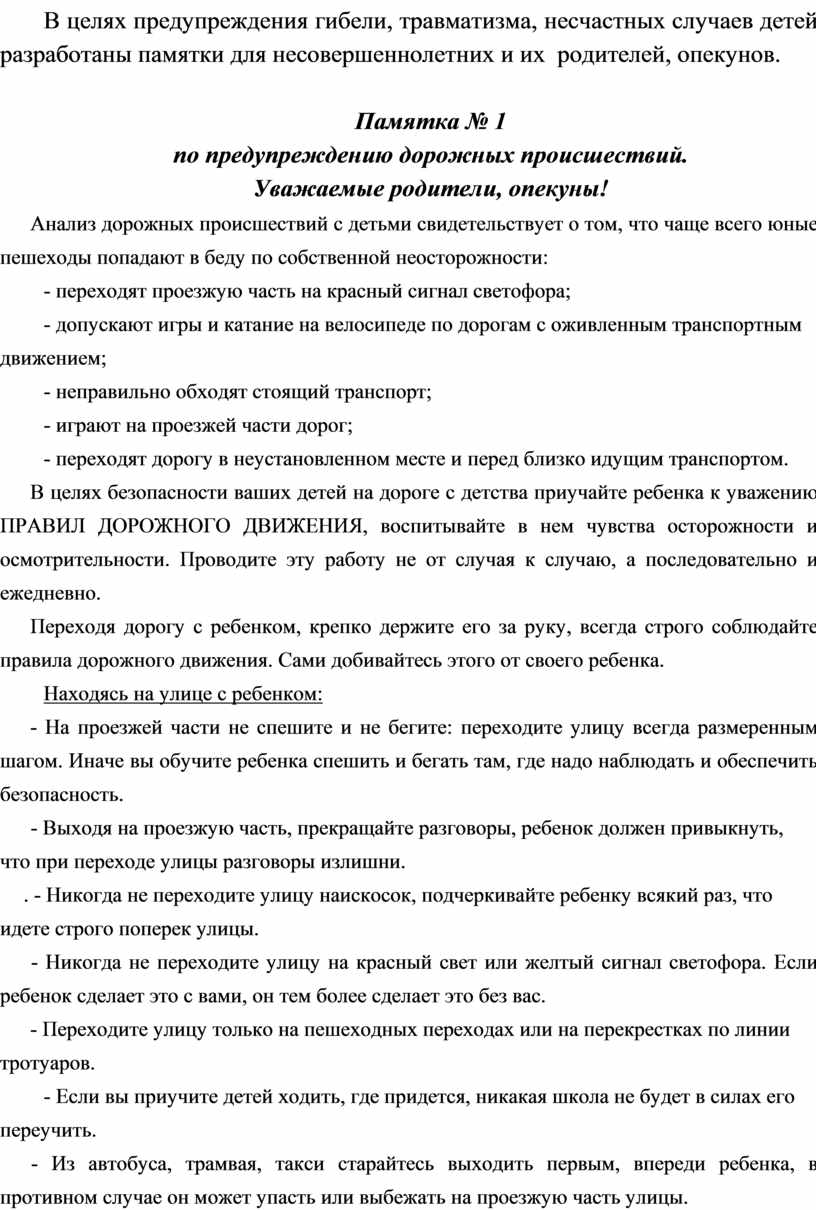 В целях предупреждения гибели, травматизма, несчастных случаев детей разработаны памятки для несовершеннолетних и их родителей, опекунов.

Памятка № 1
по предупреждению дорожных происшествий.
Уважаемые родители, опекуны!

Анализ дорожных происшествий с детьми свидетельствует о том, что чаще всего юные пешеходы попадают в беду по собственной неосторожности:

- переходят проезжую часть на красный сигнал светофора;

- допускают игры и катание на велосипеде по дорогам с оживленным транспортным движением;

- неправильно обходят стоящий транспорт;

- играют на проезжей части дорог;

- переходят дорогу в неустановленном месте и перед близко идущим транспортом.

В целях безопасности ваших детей на дороге с детства приучайте ребенка к уважению ПРАВИЛ ДОРОЖНОГО ДВИЖЕНИЯ, воспитывайте в нем чувства осторожности и осмотрительности. Проводите эту работу не от случая к случаю, а последовательно и ежедневно.

Переходя дорогу с ребенком, крепко держите его за руку, всегда строго соблюдайте правила дорожного движения. Сами добивайтесь этого от своего ребенка.

Находясь на улице с ребенком:

- На проезжей части не спешите и не бегите: переходите улицу всегда размеренным шагом. Иначе вы обучите ребенка спешить и бегать там, где надо наблюдать и обеспечить безопасность.

- Выходя на проезжую часть, прекращайте разговоры, ребенок должен привыкнуть, что при переходе улицы разговоры излишни.

. - Никогда не переходите улицу наискосок, подчеркивайте ребенку всякий раз, что идете строго поперек улицы.

- Никогда не переходите улицу на красный свет или желтый сигнал светофора. Если ребенок сделает это с вами, он тем более сделает это без вас.

- Переходите улицу только на пешеходных переходах или на перекрестках по линии тротуаров.

- Если вы приучите детей ходить, где придется, никакая школа не будет в силах его переучить.

- Из автобуса, трамвая, такси старайтесь выходить первым, впереди ребенка, в противном случае он может упасть или выбежать на проезжую часть улицы.